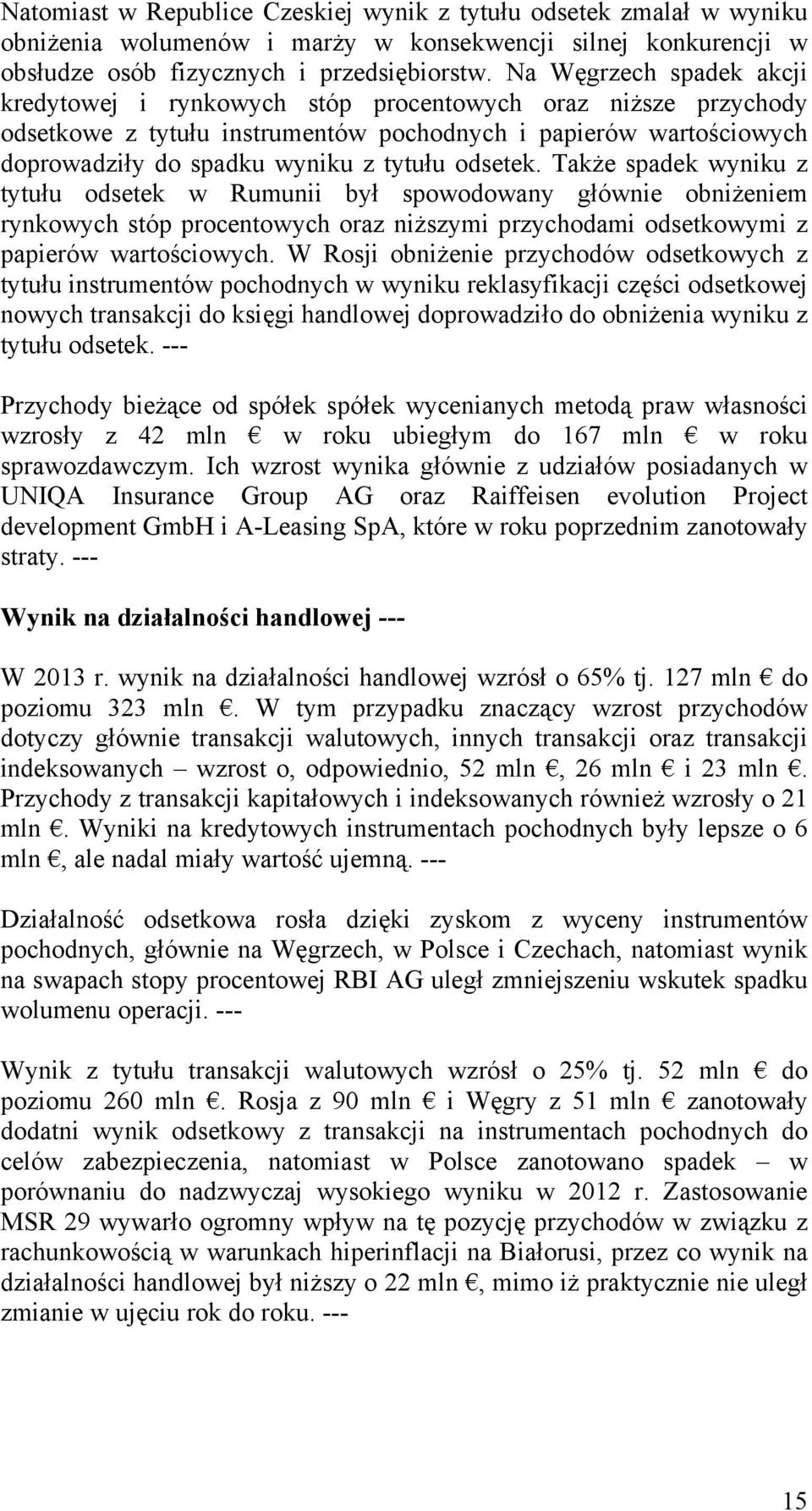 Natomiast w Republice Czeskiej wynik z tytułu odsetek zmalał w wyniku obniżenia wolumenów i marży w konsekwencji silnej konkurencji w obsłudze osób fizycznych i przedsiębiorstw. Na Węgrzech spadek akcji kredytowej i rynkowych stóp procentowych oraz niższe przychody odsetkowe z tytułu instrumentów pochodnych i papierów wartościowych doprowadziły do spadku wyniku z tytułu odsetek. Także spadek wyniku z tytułu odsetek w Rumunii był spowodowany głównie obniżeniem rynkowych stóp procentowych oraz niższymi przychodami odsetkowymi z papierów wartościowych. W Rosji obniżenie przychodów odsetkowych z tytułu instrumentów pochodnych w wyniku reklasyfikacji części odsetkowej nowych transakcji do księgi handlowej doprowadziło do obniżenia wyniku z tytułu odsetek. ---

Przychody bieżące od spółek spółek wycenianych metodą praw własności wzrosły z 42 mln € w roku ubiegłym do 167 mln € w roku sprawozdawczym. Ich wzrost wynika głównie z udziałów posiadanych w UNIQA Insurance Group AG oraz Raiffeisen evolution Project development GmbH i A-Leasing SpA, które w roku poprzednim zanotowały straty. ---

Wynik na działalności handlowej ---

W 2013 r. wynik na działalności handlowej wzrósł o 65% tj. 127 mln € do poziomu 323 mln €. W tym przypadku znaczący wzrost przychodów dotyczy głównie transakcji walutowych, innych transakcji oraz transakcji indeksowanych – wzrost o, odpowiednio, 52 mln €, 26 mln € i 23 mln €. Przychody z transakcji kapitałowych i indeksowanych również wzrosły o 21 mln €. Wyniki na kredytowych instrumentach pochodnych były lepsze o 6 mln €, ale nadal miały wartość ujemną. ---

Działalność odsetkowa rosła dzięki zyskom z wyceny instrumentów pochodnych, głównie na Węgrzech, w Polsce i Czechach, natomiast wynik na swapach stopy procentowej RBI AG uległ zmniejszeniu wskutek spadku wolumenu operacji. ---

Wynik z tytułu transakcji walutowych wzrósł o 25% tj. 52 mln € do poziomu 260 mln €. Rosja z 90 mln € i Węgry z 51 mln € zanotowały dodatni wynik odsetkowy z transakcji na instrumentach pochodnych do celów zabezpieczenia, natomiast w Polsce zanotowano spadek – w porównaniu do nadzwyczaj wysokiego wyniku w 2012 r. Zastosowanie MSR 29 wywarło ogromny wpływ na tę pozycję przychodów w związku z rachunkowością w warunkach hiperinflacji na Białorusi, przez co wynik na działalności handlowej był niższy o 22 mln €, mimo iż praktycznie nie uległ zmianie w ujęciu rok do roku. ---

15